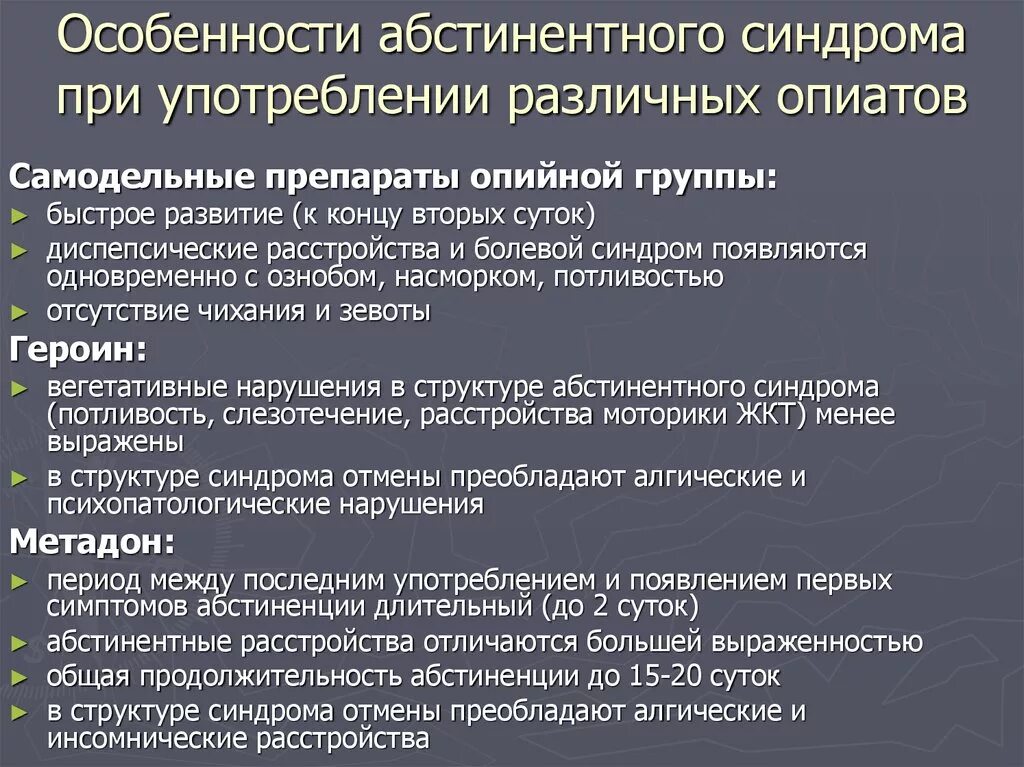 Особенности абстинентного синдрома при употреблении различных опиатов

Самодельные препараты опийной группы:
► быстрое развитие (к концу вторых суток)
► диспепсические расстройства и болевой синдром появляются одновременно с ознобом, насморком, потливостью
► отсутствие чихания и зевоты

Героин:
► вегетативные нарушения в структуре абстинентного синдрома (потливость, слезотечение, расстройства моторики ЖКТ) менее выражены
► в структуре синдрома отмены преобладают алгические и психопатологические нарушения

Метадон:
► период между последним употреблением и появлением первых симптомов абстиненции длительный (до 2 суток)
► абстинентные расстройства отличаются большей выраженностью
► общая продолжительность абстиненции до 15-20 суток
► в структуре синдрома отмены преобладают алгические и инсомнические расстройства